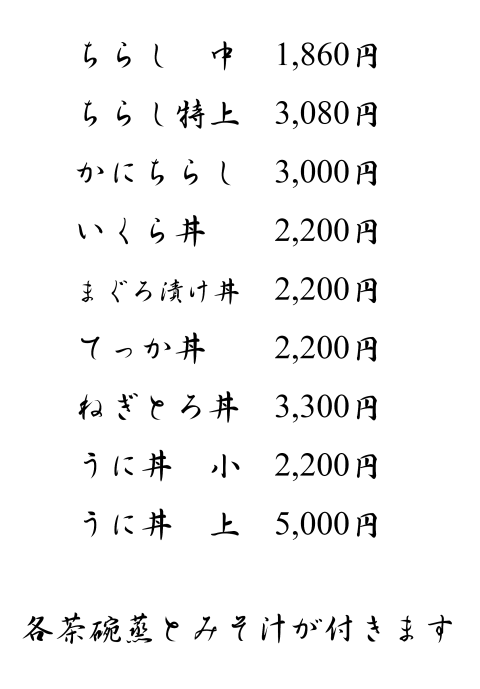 ちらし　中　1,860円

ちらし特上　3,080円

かにちらし　3,000円

いくら丼　2,200円

まぐろ漬け丼　2,200円

てっか丼　2,200円

ねぎとろ丼　3,300円

うに丼　小　2,200円

うに丼　上　5,000円

各茶碗蒸とみそ汁が付きます